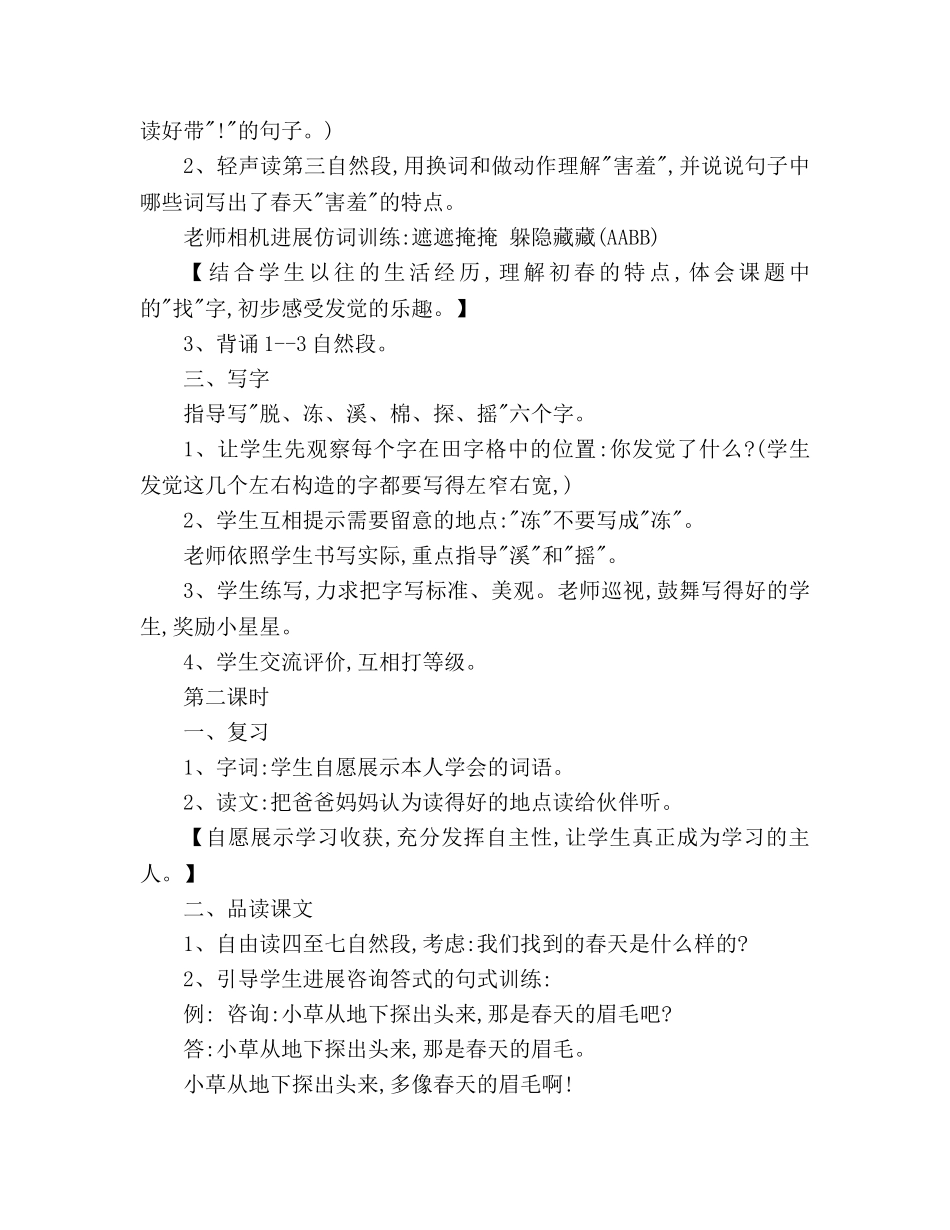 读好带"!"的句子。)

2、轻声读第三自然段,用换词和做动作理解"害羞",并说说句子中哪些词写出了春天"害羞"的特点。

老师相机进展仿词训练:遮遮掩掩 躲隐藏藏(AABB)

【结合学生以往的生活经历,理解初春的特点,体会课题中的"找"字,初步感受发觉的乐趣。】

3、背诵1--3自然段。

三、写字

指导写"脱、冻、溪、棉、探、摇"六个字。

1、让学生先观察每个字在田字格中的位置:你发觉了什么?(学生发觉这几个左右构造的字都要写得左窄右宽,)

2、学生互相提示需要留意的地点:"冻"不要写成"冻"。

老师依照学生书写实际,重点指导"溪"和"摇"。

3、学生练写,力求把字写标准、美观。老师巡视,鼓舞写得好的学生,奖励小星星。

4、学生交流评价,互相打等级。

第二课时

一、复习

1、字词:学生自愿展示本人学会的词语。

2、读文:把爸爸妈妈认为读得好的地点读给伙伴听。

【自愿展示学习收获,充分发挥自主性,让学生真正成为学习的主人。】

二、品读课文

1、自由读四至七自然段,考虑:我们找到的春天是什么样的?

2、引导学生进展咨询答式的句式训练:

例: 咨询:小草从地下探出头来,那是春天的眉毛吧?

答:小草从地下探出头来,那是春天的眉毛。

小草从地下探出头来,多像春天的眉毛啊!